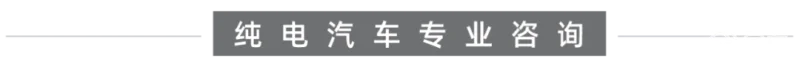 纯电汽车专业咨询